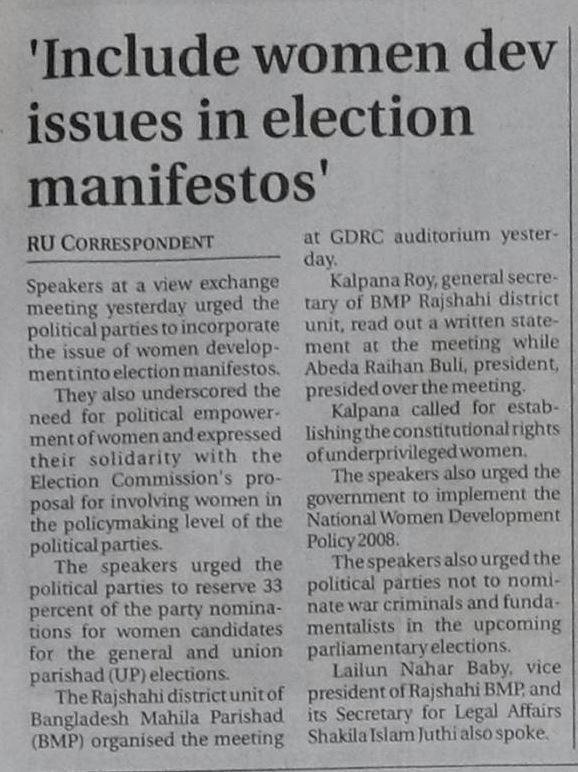 'Include women dev issues in election manifestos'

RU CORRESPONDENT

Speakers at a view exchange meeting yesterday urged the political parties to incorporate the issue of women development into election manifestos.

They also underscored the need for political empowerment of women and expressed their solidarity with the Election Commission's proposal for involving women in the policymaking level of the political parties.

The speakers urged the political parties to reserve 33 percent of the party nominations for women candidates for the general and union parishad (UP) elections.

The Rajshahi district unit of Bangladesh Mahila Parishad (BMP) organised the meeting at GDRC auditorium yesterday.

Kalpana Roy, general secretary of BMP Rajshahi district unit, read out a written statement at the meeting while Abeda Raihan Buli, president, presided over the meeting.

Kalpana called for establishing the constitutional rights of underprivileged women.

The speakers also urged the government to implement the National Women Development Policy 2008.

The speakers also urged the political parties not to nominate war criminals and fundamentalists in the upcoming parliamentary elections.

Lailun Nahar Baby, vice president of Rajshahi BMP, and its Secretary for Legal Affairs Shakila Islam Juthi also spoke.